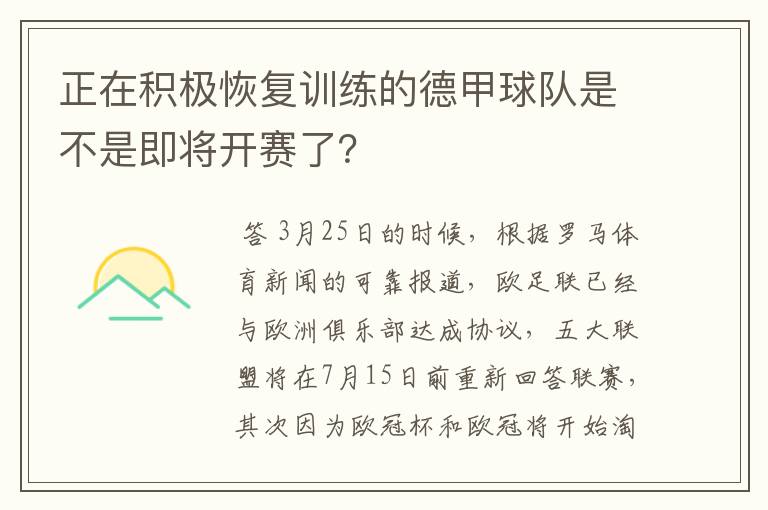 正在积极恢复训练的德甲球队是不是即将开赛了?

答 3月25日的时候，根据罗马体育新闻的可靠报道，欧足联已经与欧洲俱乐部达成协议，五大联盟将在7月15日前重新回答联赛，其次因为欧冠杯和欧冠将开始淘